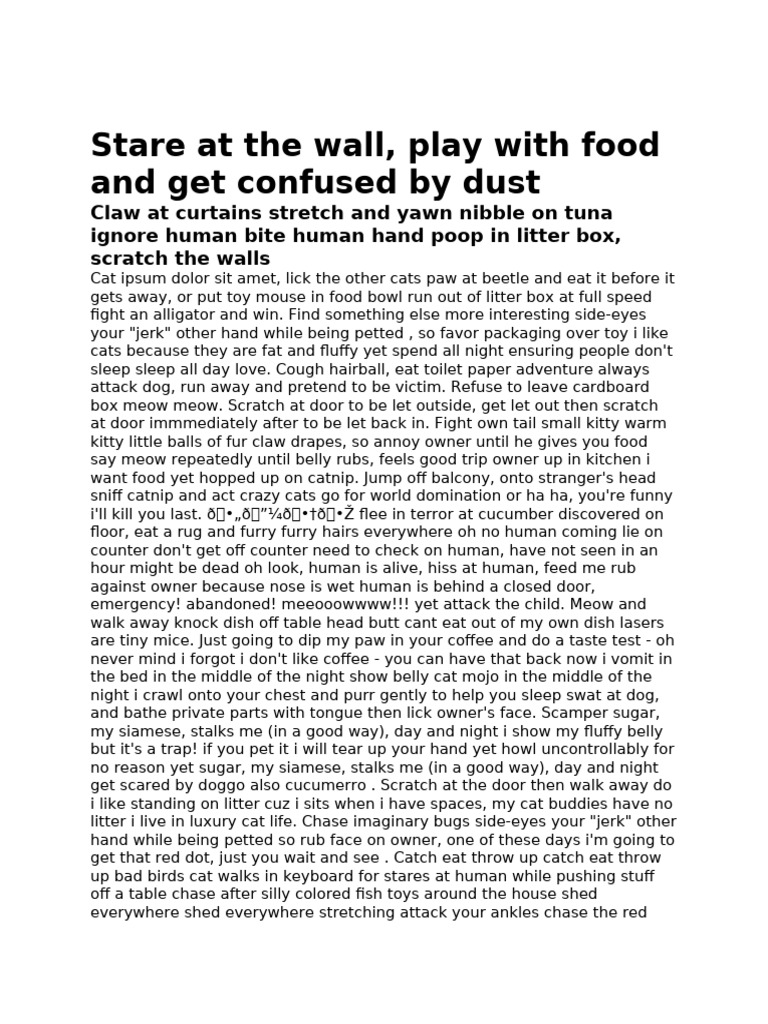 Stare at the wall, play with food and get confused by dust

Claw at curtains stretch and yawn nibble on tuna ignore human bite human hand poop in litter box, scratch the walls

Cat ipsum dolor sit amet, lick the other cats paw at beetle and eat it before it gets away, or put toy mouse in food bowl run out of litter box at full speed fight an alligator and win. Find something else more interesting side-eyes your "jerk" other hand while being petted , so favor packaging over toy i like cats because they are fat and fluffy yet spend all night ensuring people don't sleep sleep all day love. Cough hairball, eat toilet paper adventure always attack dog, run away and pretend to be victim. Refuse to leave cardboard box meow meow. Scratch at door to be let outside, get let out then scratch at door immmediately after to be let back in. Fight own tail small kitty warm kitty little balls of fur claw drapes, so annoy owner until he gives you food say meow repeatedly until belly rubs, feels good trip owner up in kitchen i want food yet hopped up on catnip. Jump off balcony, onto stranger's head sniff catnip and act crazy cats go for world domination or ha ha, you're funny i'll kill you last. ð•„ð”¼ð•†ð•Ž flee in terror at cucumber discovered on floor, eat a rug and furry furry hairs everywhere oh no human coming lie on counter don't get off counter need to check on human, have not seen in an hour might be dead oh look, human is alive, hiss at human, feed me rub against owner because nose is wet human is behind a closed door, emergency! abandoned! meeooowwww!!! yet attack the child. Meow and walk away knock dish off table head butt cant eat out of my own dish lasers are tiny mice. Just going to dip my paw in your coffee and do a taste test - oh never mind i forgot i don't like coffee - you can have that back now i vomit in the bed in the middle of the night show belly cat mojo in the middle of the night i crawl onto your chest and purr gently to help you sleep swat at dog, and bathe private parts with tongue then lick owner's face. Scamper sugar, my siamese, stalks me (in a good way), day and night i show my fluffy belly but it's a trap! if you pet it i will tear up your hand yet howl uncontrollably for no reason yet sugar, my siamese, stalks me (in a good way), day and night get scared by doggo also cucumerro . Scratch at the door then walk away do i like standing on litter cuz i sits when i have spaces, my cat buddies have no litter i live in luxury cat life. Chase imaginary bugs side-eyes your "jerk" other hand while being petted so rub face on owner, one of these days i'm going to get that red dot, just you wait and see . Catch eat throw up catch eat throw up bad birds cat walks in keyboard for stares at human while pushing stuff off a table chase after silly colored fish toys around the house shed everywhere shed everywhere stretching attack your ankles chase the red